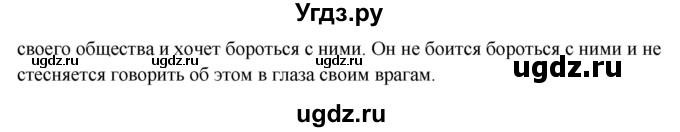 Угдз.ру

своего общества и хочет бороться с ними. Он не боится бороться с ними и не стесняется говорить об этом в глаза своим врагам.

ugdz.ru ugdz.ru ugdz.ru ugdz.ru

ugdz.ru